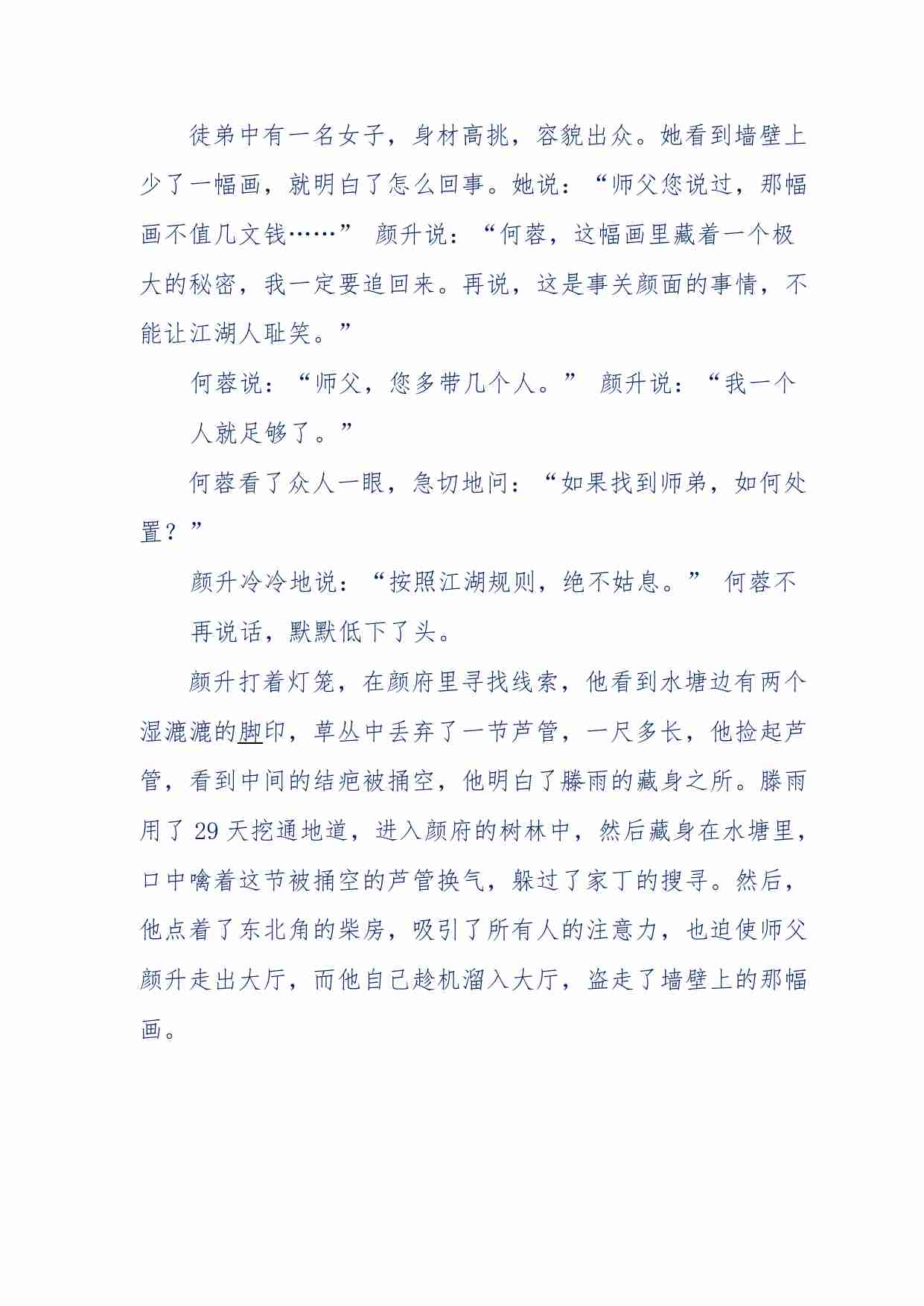 徒弟中有一名女子，身材高挑，容貌出众。她看到墙壁上少了一幅画，就明白了怎么回事。她说：“师父您说过，那幅画不值几文钱……” 颜升说：“何蓉，这幅画里藏着一个极大的秘密，我一定要追回来。再说，这是事关颜面的事情，不能让江湖人耻笑。”

何蓉说：“师父，您多带几个人。” 颜升说：“我一个人就足够了。”

何蓉看了众人一眼，急切地问：“如果找到师弟，如何处置？”

颜升冷冷地说：“按照江湖规则，绝不姑息。” 何蓉不再说话，默默低下了头。

颜升打着灯笼，在颜府里寻找线索，他看到水塘边有两个湿漉漉的脚印，草丛中丢弃了一节芦管，一尺多长，他捡起芦管，看到中间的结疤被捅空，他明白了滕雨的藏身之所。滕雨用了 29 天挖通地道，进入颜府的树林中，然后藏身在水塘里，口中噙着这节被捅空的芦管换气，躲过了家丁的搜寻。然后，他点着了东北角的柴房，吸引了所有人的注意力，也迫使师父颜升走出大厅，而他自己趁机溜入大厅，盗走了墙壁上的那幅画。